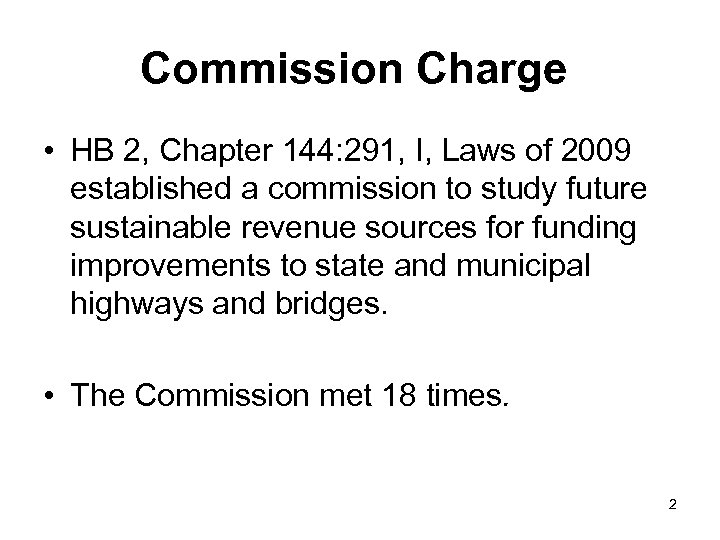 Commission Charge

• HB 2, Chapter 144:291, I, Laws of 2009 established a commission to study future sustainable revenue sources for funding improvements to state and municipal highways and bridges.

• The Commission met 18 times.

2